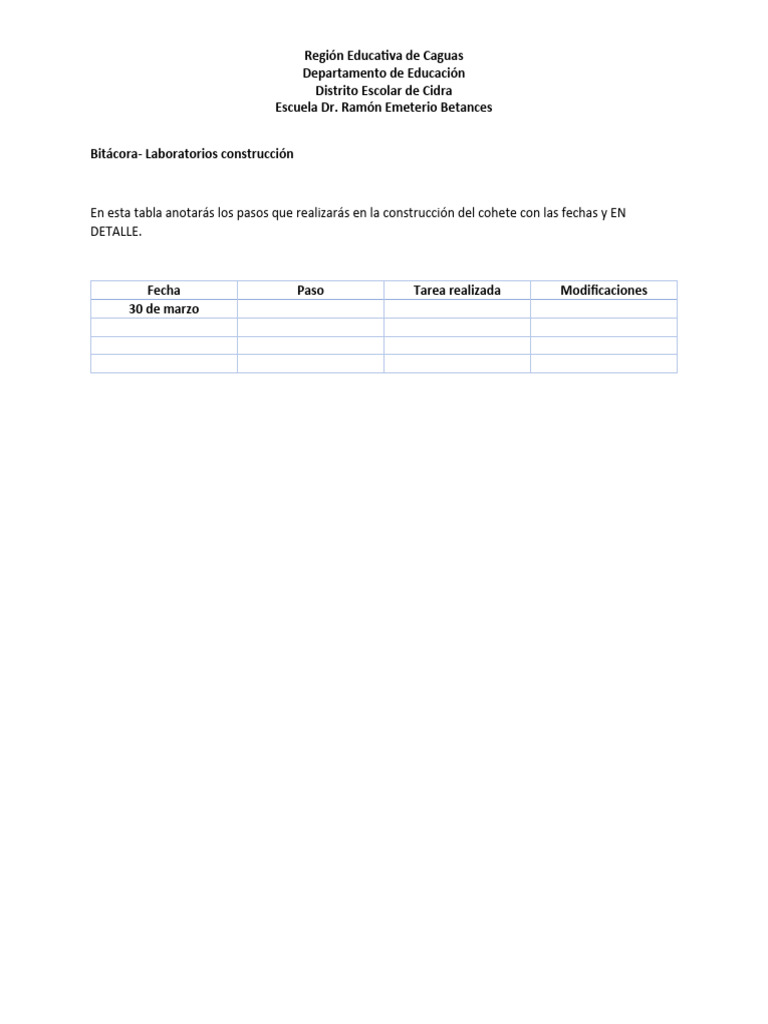 Región Educativa de Caguas
Departamento de Educación
Distrito Escolar de Cidra
Escuela Dr. Ramón Emeterio Betances

Bitácora- Laboratorios construcción

En esta tabla anotarás los pasos que realizarás en la construcción del cohete con las fechas y EN DETALLE.

| Fecha | Paso | Tarea realizada | Modificaciones |
|---|---|---|---|
| 30 de marzo | | | |
| | | | |
| | | | |
| | | | |